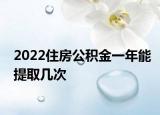 2022住房公积金一年能提取几次